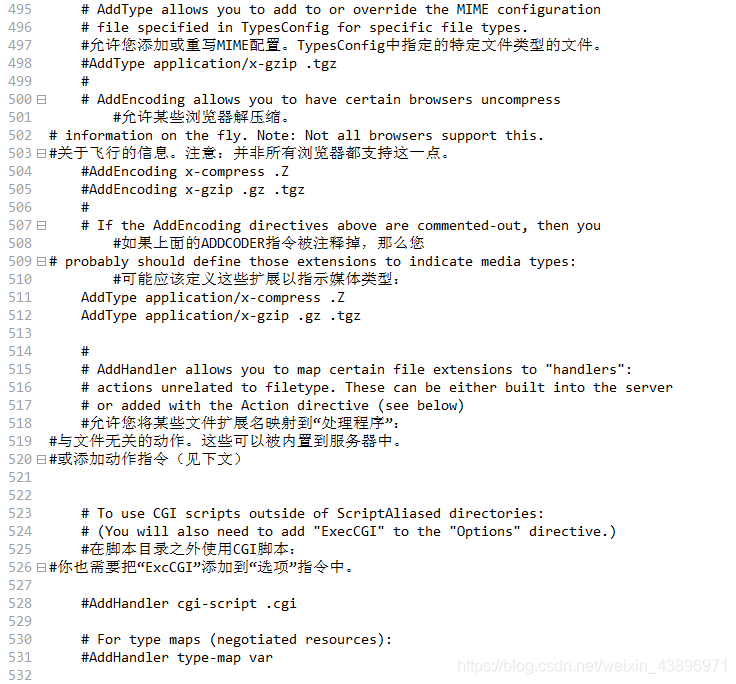 495 # AddType allows you to add to or override the MIME configuration
496 # file specified in TypesConfig for specific file types.
497 #允许您添加或重写MIME配置。TypesConfig中指定的特定文件类型的文件。
498 #AddType application/x-gzip .tgz
499 #
500 # AddEncoding allows you to have certain browsers uncompress
501 #允许某些浏览器解压缩。
502 # information on the fly. Note: Not all browsers support this.
503 #关于飞行的信息。注意：并非所有浏览器都支持这一点。
504 #AddEncoding x-compress .Z
505 #AddEncoding x-gzip .gz .tgz
506 #
507 # If the AddEncoding directives above are commented-out, then you
508 #如果上面的ADDCODER指令被注释掉，那么您
509 # probably should define those extensions to indicate media types:
510 #可能应该定义这些扩展以指示媒体类型：
511 AddType application/x-compress .Z
512 AddType application/x-gzip .gz .tgz
513
514 #
515 # AddHandler allows you to map certain file extensions to "handlers":
516 # actions unrelated to filetype. These can be either built into the server
517 # or added with the Action directive (see below)
518 #允许您将某些文件扩展名映射到“处理程序”：
519 #与文件无关的动作。这些可以被内置到服务器中。
520 #或添加动作指令（见下文）
521
522
523 # To use CGI scripts outside of ScriptAliased directories:
524 # (You will also need to add "ExecCGI" to the "Options" directive.)
525 #在脚本目录之外使用CGI脚本：
526 #你也需要把“ExcCGI”添加到“选项”指令中。
527
528 #AddHandler cgi-script .cgi
529
530 # For type maps (negotiated resources):
531 #AddHandler type-map var
532

https://blog.csdn.net/weixin_43896971